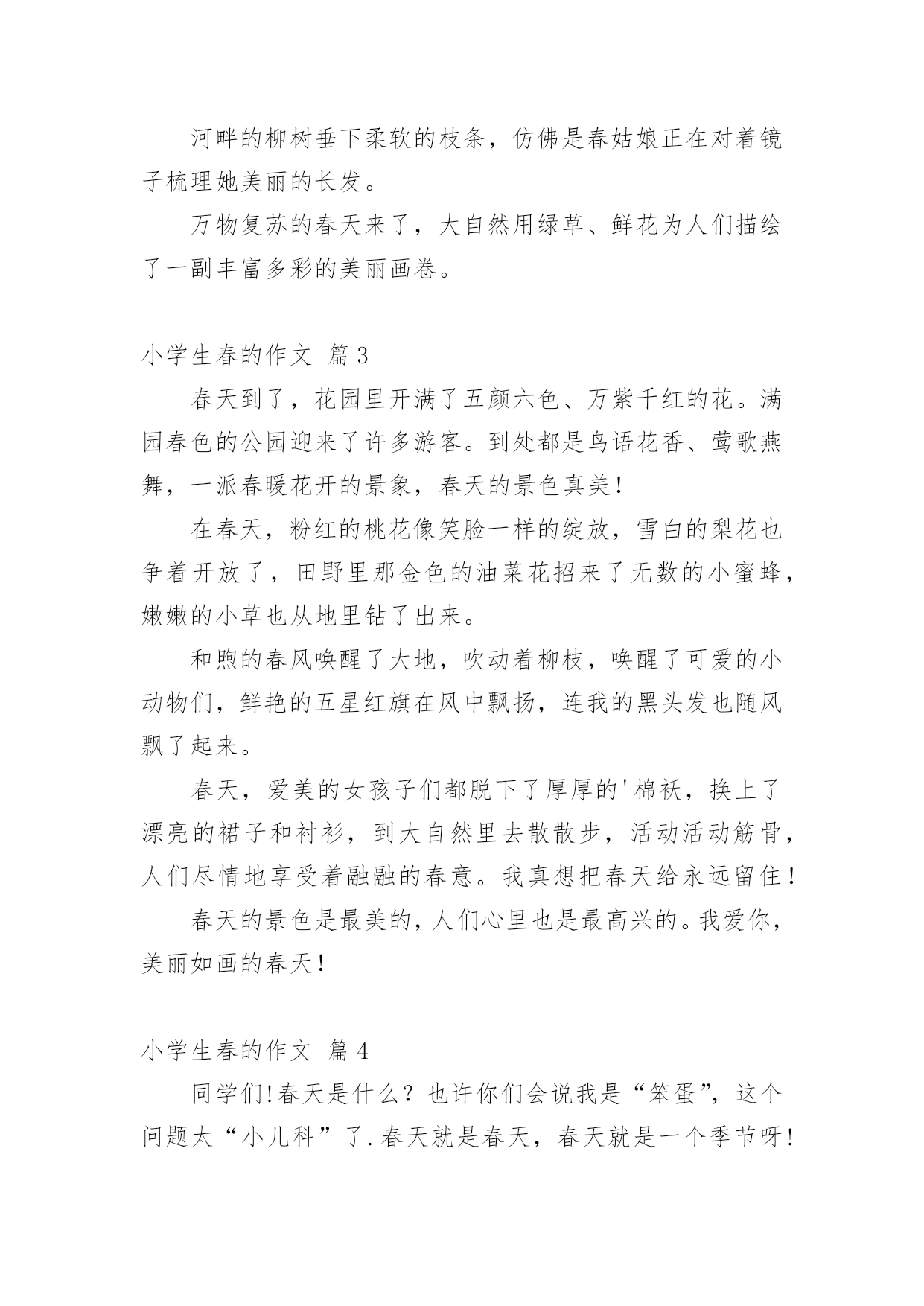 河畔的柳树垂下柔软的枝条，仿佛是春姑娘正在对着镜子梳理她美丽的长发。

万物复苏的春天来了，大自然用绿草、鲜花为人们描绘了一副丰富多彩的美丽画卷。

小学生春的作文 篇3

春天到了，花园里开满了五颜六色、万紫千红的花。满园春色的公园迎来了许多游客。到处都是鸟语花香、莺歌燕舞，一派春暖花开的景象，春天的景色真美！

在春天，粉红的桃花像笑脸一样的绽放，雪白的梨花也争着开放了，田野里那金色的油菜花招来了无数的小蜜蜂，嫩嫩的小草也从地里钻了出来。

和煦的春风唤醒了大地，吹动着柳枝，唤醒了可爱的小动物们，鲜艳的五星红旗在风中飘扬，连我的黑头发也随风飘了起来。

春天，爱美的女孩子们都脱下了厚厚的'棉袄，换上了漂亮的裙子和衬衫，到大自然里去散散步，活动活动筋骨，人们尽情地享受着融融的春意。我真想把春天给永远留住！

春天的景色是最美的，人们心里也是最高兴的。我爱你，美丽如画的春天！

小学生春的作文 篇4

同学们！春天是什么？也许你们会说我是“笨蛋”，这个问题太“小儿科”了.春天就是春天，春天就是一个季节呀！